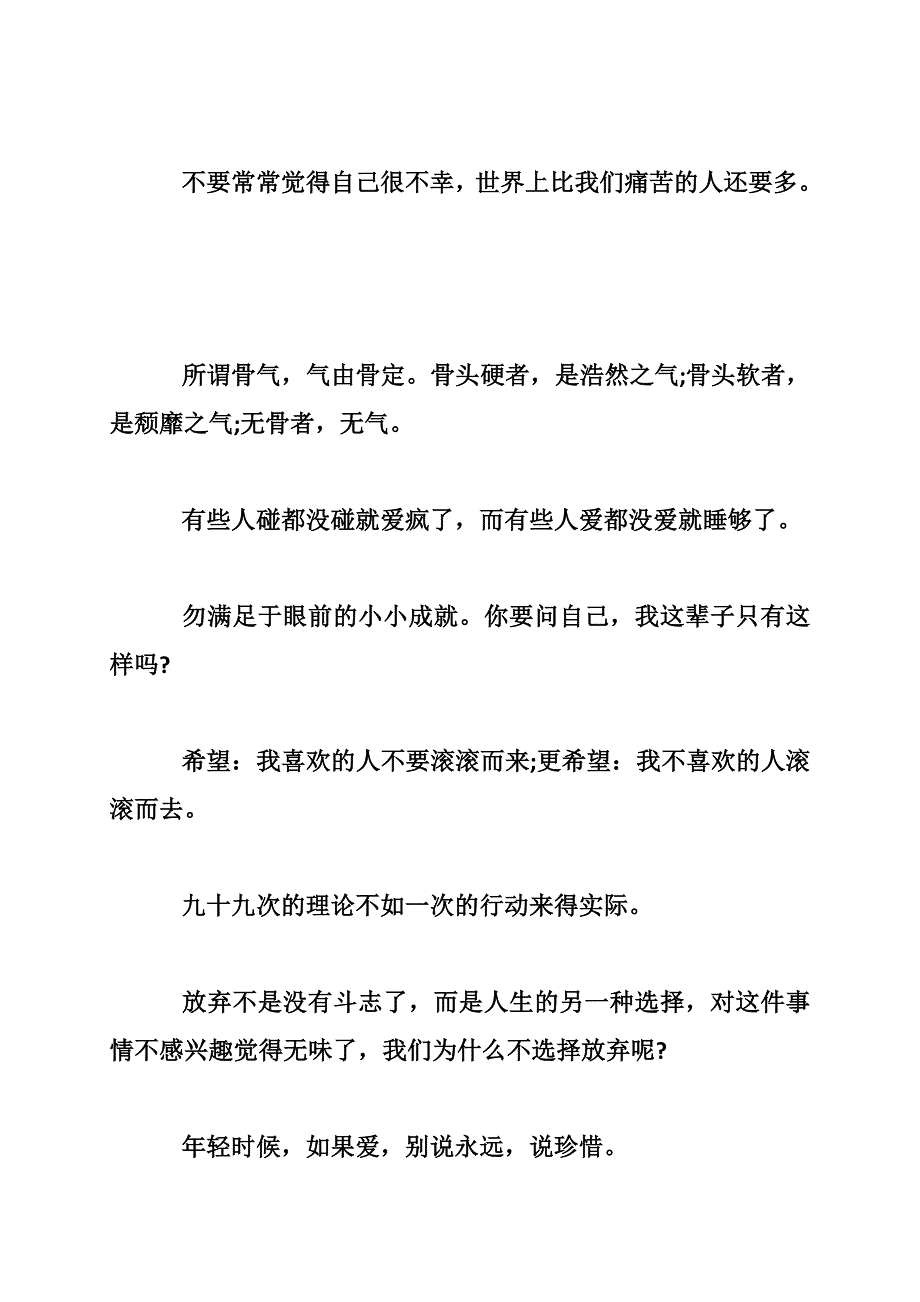 不要常常觉得自己很不幸，世界上比我们痛苦的人还要多。

所谓骨气，气由骨定。骨头硬者，是浩然之气;骨头软者，是颓靡之气;无骨者，无气。

有些人碰都没碰就爱疯了，而有些人爱都没爱就睡够了。

勿满足于眼前的小小成就。你要问自己，我这辈子只有这样吗?

希望：我喜欢的人不要滚滚而来;更希望：我不喜欢的人滚滚而去。

九十九次的理论不如一次的行动来得实际。

放弃不是没有斗志了，而是人生的另一种选择，对这件事情不感兴趣觉得无味了，我们为什么不选择放弃呢?

年轻时候，如果爱，别说永远，说珍惜。